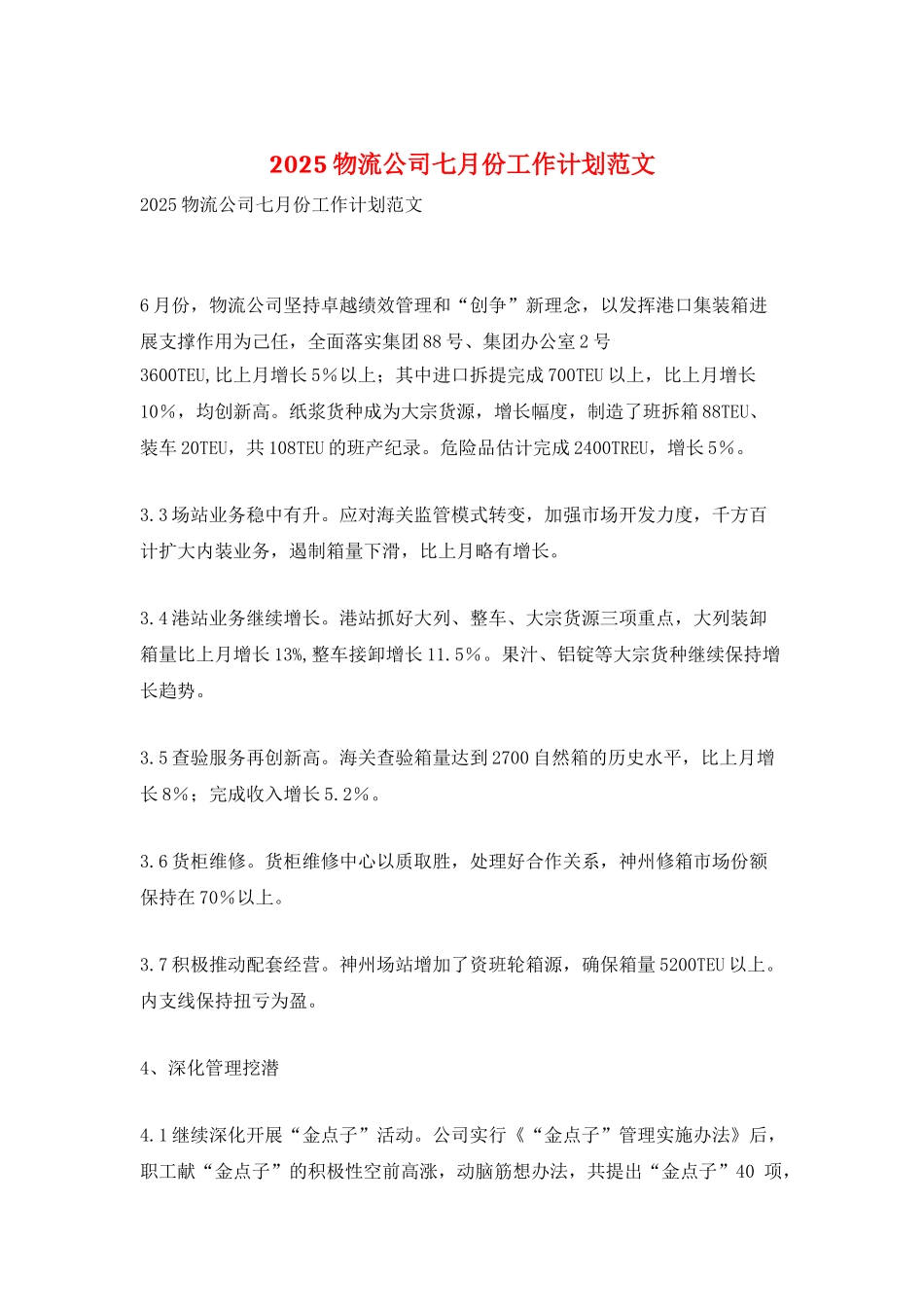 2025 物流公司七月份工作计划范文

2025 物流公司七月份工作计划范文

6 月份，物流公司坚持卓越绩效管理和“创争”新理念，以发挥港口集装箱进展支撑作用为己任，全面落实集团 88 号、集团办公室 2 号 3600TEU,比上月增长 5%以上；其中进口拆提完成 700TEU 以上，比上月增长 10%，均创新高。纸浆货种成为大宗货源，增长幅度，制造了班拆箱 88TEU、装车 20TEU，共 108TEU 的班产纪录。危险品估计完成 2400TREU，增长 5%。

3.3 场站业务稳中有升。应对海关监管模式转变，加强市场开发力度，千方百计扩大内装业务，遏制箱量下滑，比上月略有增长。

3.4 港站业务继续增长。港站抓好大列、整车、大宗货源三项重点，大列装卸箱量比上月增长 13%,整车接卸增长 11.5%。果汁、铝锭等大宗货种继续保持增长趋势。

3.5 查验服务再创新高。海关查验箱量达到 2700 自然箱的历史水平，比上月增长 8%；完成收入增长 5.2%。

3.6 货柜维修。货柜维修中心以质取胜，处理好合作关系，神州修箱市场份额保持在 70%以上。

3.7 积极推动配套经营。神州场站增加了资班轮箱源，确保箱量 5200TEU 以上。内支线保持扭亏为盈。

4、深化管理挖潜

4.1 继续深化开展“金点子”活动。公司实行《“金点子”管理实施办法》后，职工献“金点子”的积极性空前高涨，动脑筋想办法，共提出“金点子”40 项，